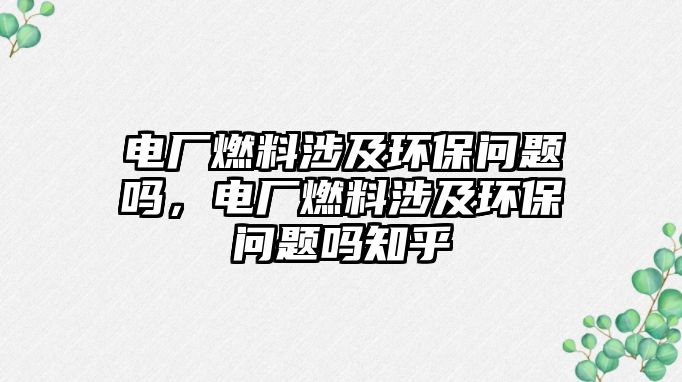 电厂燃料涉及环保问题吗，电厂燃料涉及环保问题吗知乎